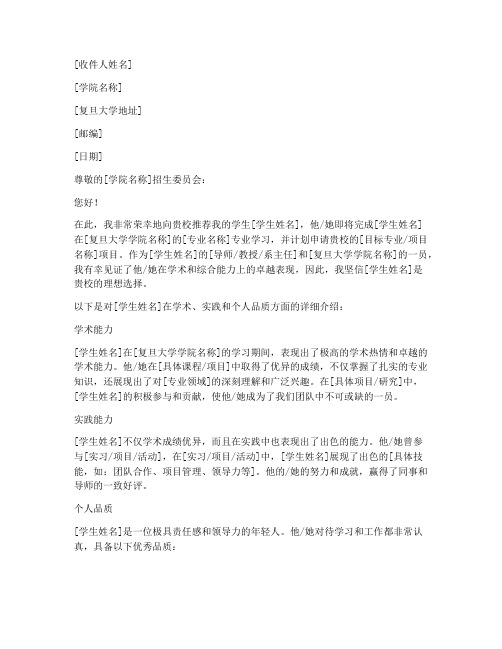 [收件人姓名]

[学院名称]

[复旦大学地址]

[邮编]

[日期]

尊敬的[学院名称]招生委员会：

您好！

在此，我非常荣幸地向贵校推荐我的学生[学生姓名]，他/她即将完成[学生姓名]在[复旦大学学院名称]的[专业名称]专业学习，并计划申请贵校的[目标专业/项目名称]项目。作为[学生姓名]的[导师/教授/系主任]和[复旦大学学院名称]的一员，我有幸见证了他/她在学术和综合能力上的卓越表现，因此，我坚信[学生姓名]是贵校的理想选择。

以下是对[学生姓名]在学术、实践和个人品质方面的详细介绍：

学术能力

[学生姓名]在[复旦大学学院名称]的学习期间，表现出了极高的学术热情和卓越的学术能力。他/她在[具体课程/项目]中取得了优异的成绩，不仅掌握了扎实的专业知识，还展现出了对[专业领域]的深刻理解和广泛兴趣。在[具体项目/研究]中，[学生姓名]的积极参与和贡献，使他/她成为了我们团队中不可或缺的一员。

实践能力

[学生姓名]不仅学术成绩优异，而且在实践中也表现出了出色的能力。他/她曾参与[实习/项目/活动]，在[实习/项目/活动]中，[学生姓名]展现了出色的[具体技能，如：团队合作、项目管理、领导力等]。他的/她的努力和成就，赢得了同事和导师的一致好评。

个人品质

[学生姓名]是一位极具责任感和领导力的年轻人。他/她对待学习和工作都非常认真，具备以下优秀品质：